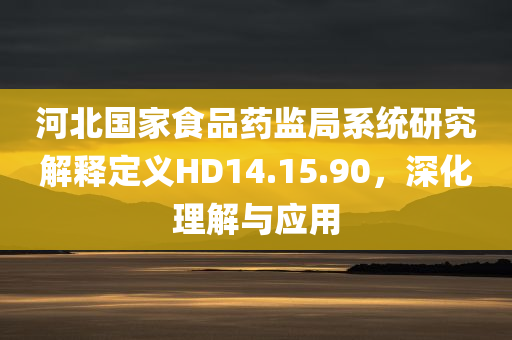 河北国家食品药监局系统研究解释定义HD14.15.90，深化理解与应用